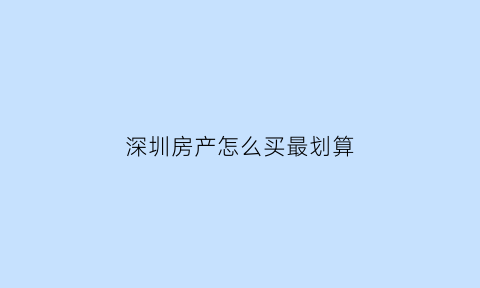 深圳房产怎么买最划算